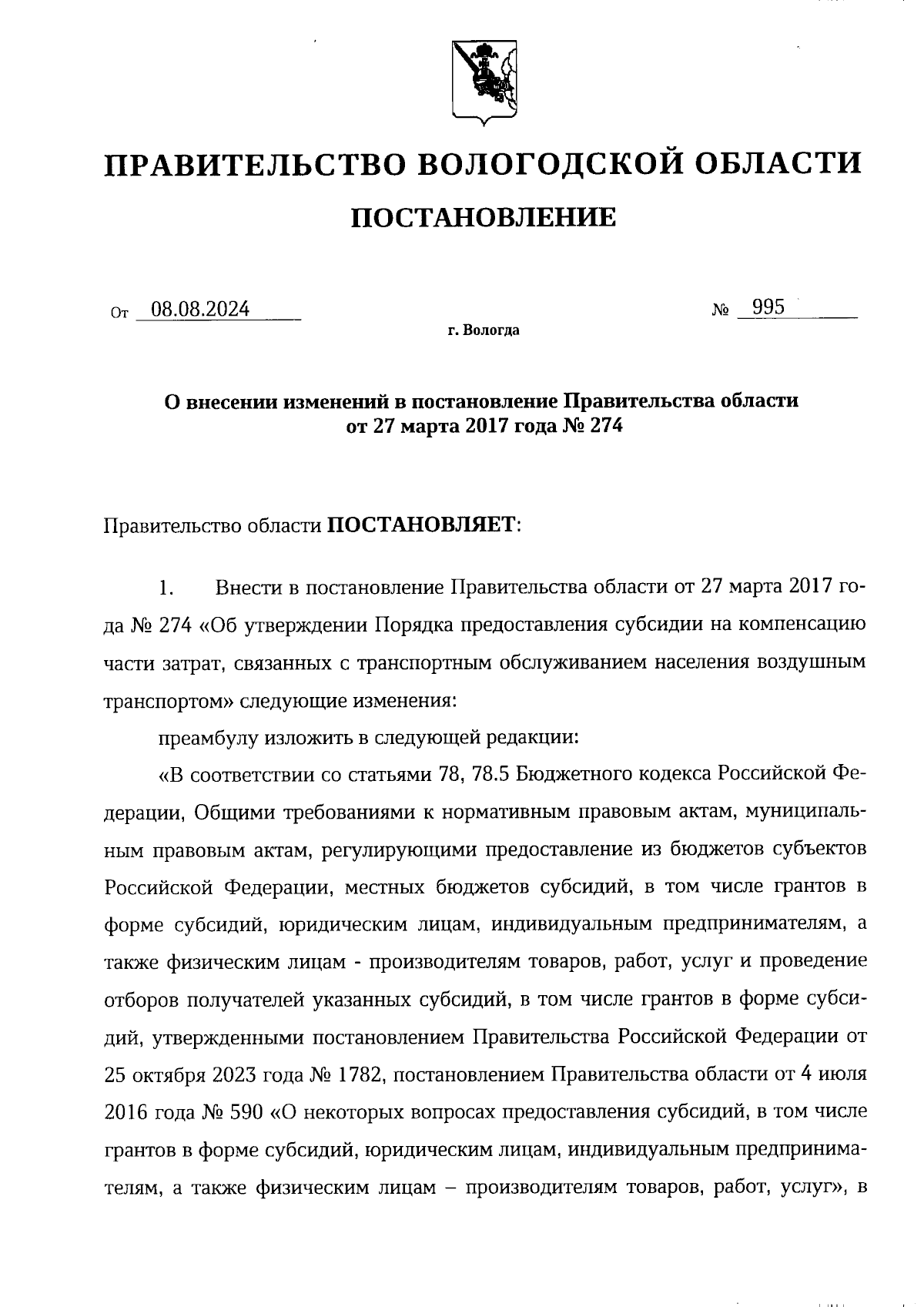 ПРАВИТЕЛЬСТВО ВОЛОГОДСКОЙ ОБЛАСТИ

ПОСТАНОВЛЕНИЕ

От 08.08.2024 № 995

г. Вологда

О внесении изменений в постановление Правительства области от 27 марта 2017 года № 274

Правительство области ПОСТАНОВЛЯЕТ:

1. Внести в постановление Правительства области от 27 марта 2017 года № 274 «Об утверждении Порядка предоставления субсидии на компенсацию части затрат, связанных с транспортным обслуживанием населения воздушным транспортом» следующие изменения:

преамбулу изложить в следующей редакции:

«В соответствии со статьями 78, 78.5 Бюджетного кодекса Российской Федерации, Общими требованиями к нормативным правовым актам, муниципальным правовым актам, регулирующими предоставление из бюджетов субъектов Российской Федерации, местных бюджетов субсидий, в том числе грантов в форме субсидий, юридическим лицам, индивидуальным предпринимателям, а также физическим лицам - производителям товаров, работ, услуг и проведение отборов получателей указанных субсидий, в том числе грантов в форме субсидий, утвержденными постановлением Правительства Российской Федерации от 25 октября 2023 года № 1782, постановлением Правительства области от 4 июля 2016 года № 590 «О некоторых вопросах предоставления субсидий, в том числе грантов в форме субсидий, юридическим лицам, индивидуальным предпринимателям, а также физическим лицам – производителям товаров, работ, услуг», в